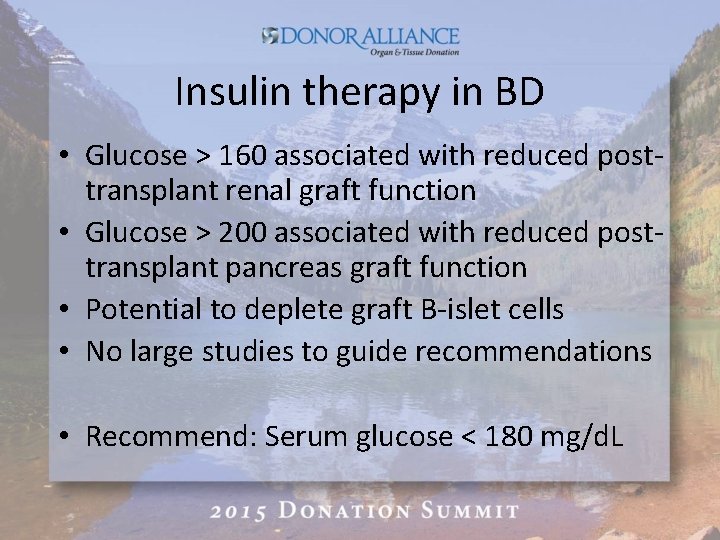 DONOR ALLIANCE
Organ & Tissue Donation

Insulin therapy in BD

• Glucose > 160 associated with reduced post-transplant renal graft function
• Glucose > 200 associated with reduced post-transplant pancreas graft function
• Potential to deplete graft B-islet cells
• No large studies to guide recommendations

• Recommend: Serum glucose < 180 mg/dL

2015 DONATION SUMMIT